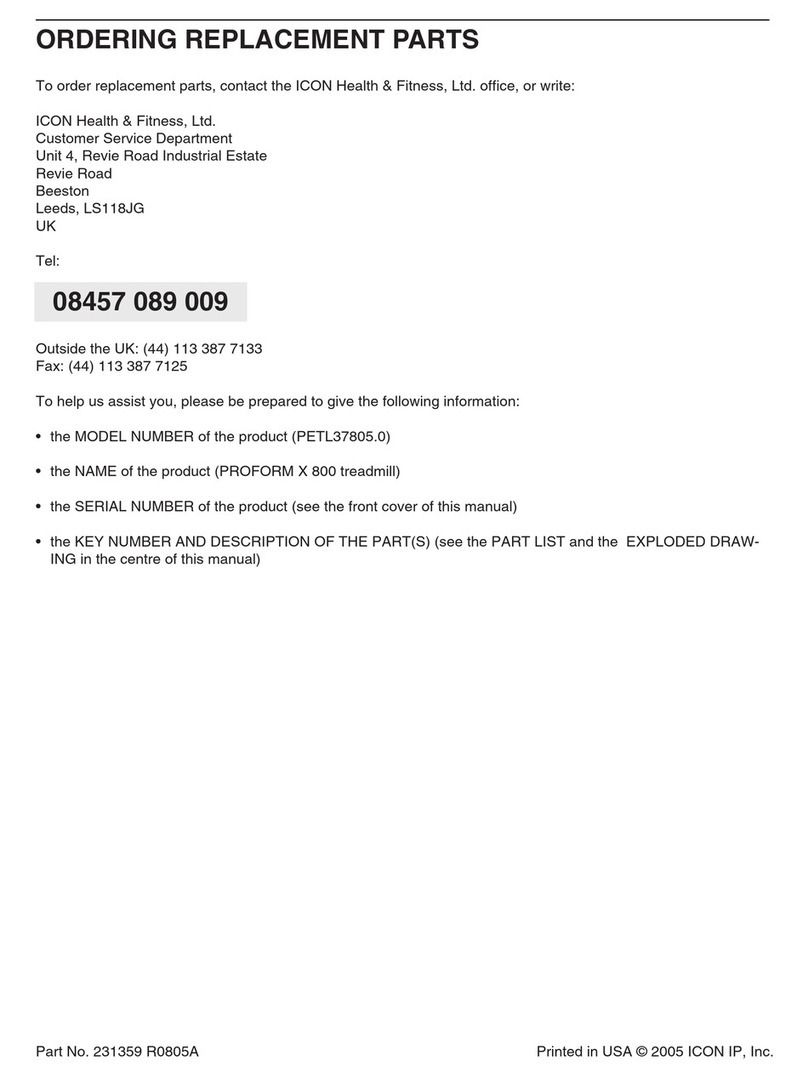 ORDERING REPLACEMENT PARTS

To order replacement parts, contact the ICON Health & Fitness, Ltd. office, or write:

ICON Health & Fitness, Ltd.
Customer Service Department
Unit 4, Revie Road Industrial Estate
Revie Road
Beeston
Leeds, LS118JG
UK

Tel:

08457 089 009

Outside the UK: (44) 113 387 7133
Fax: (44) 113 387 7125

To help us assist you, please be prepared to give the following information:

• the MODEL NUMBER of the product (PETL37805.0)

• the NAME of the product (PROFORM X 800 treadmill)

• the SERIAL NUMBER of the product (see the front cover of this manual)

• the KEY NUMBER AND DESCRIPTION OF THE PART(S) (see the PART LIST and the EXPLODED DRAWING in the centre of this manual)

Part No. 231359 R0805A

Printed in USA © 2005 ICON IP, Inc.